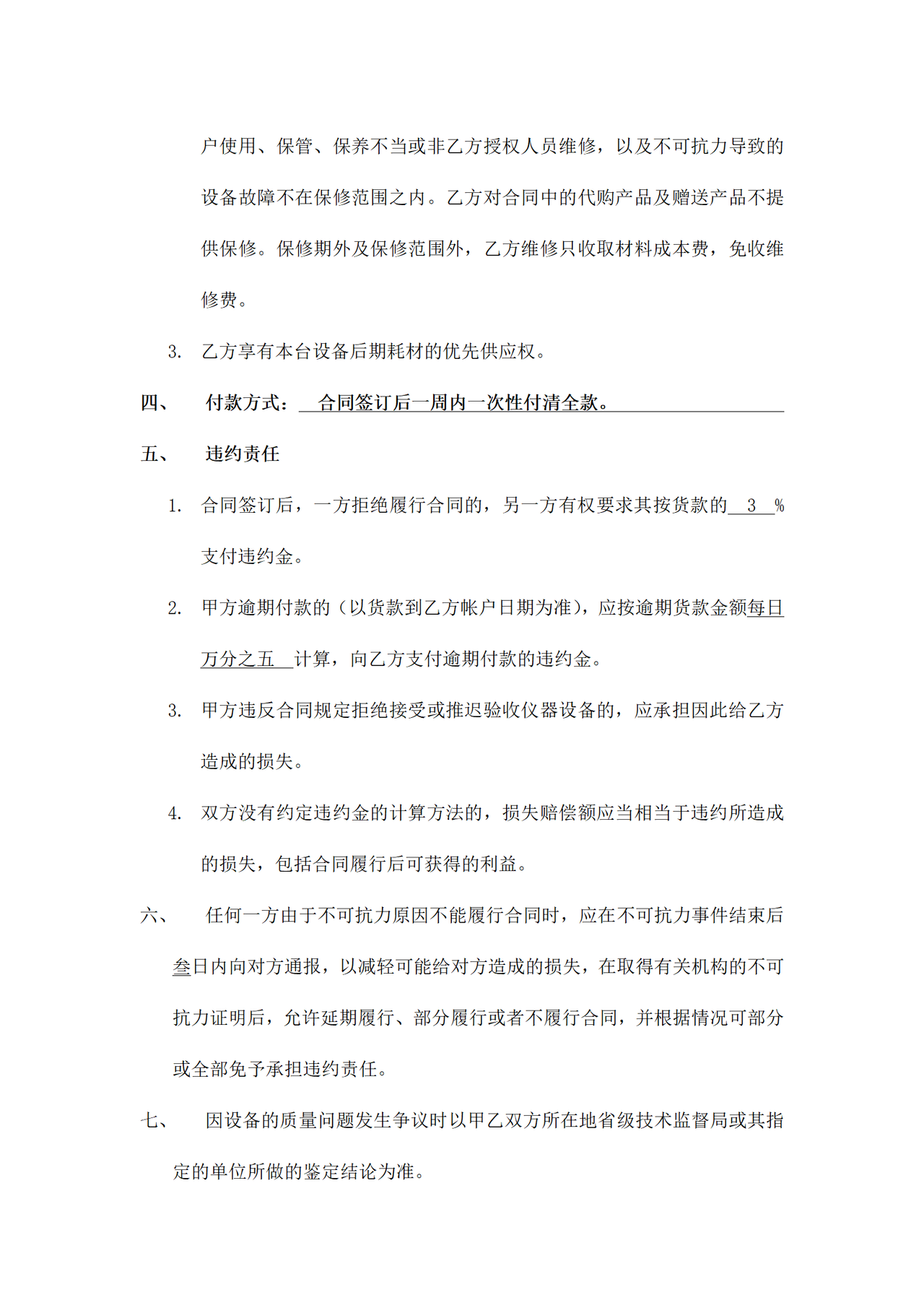 户使用、保管、保养不当或非乙方授权人员维修，以及不可抗力导致的设备故障不在保修范围之内。乙方对合同中的代购产品及赠送产品不提供保修。保修期外及保修范围外，乙方维修只收取材料成本费，免收维修费。

3. 乙方享有本台设备后期耗材的优先供应权。

四、 付款方式： 合同签订后一周内一次性付清全款。

五、 违约责任

1. 合同签订后，一方拒绝履行合同的，另一方有权要求其按货款的 3 %支付违约金。

2. 甲方逾期付款的（以货款到乙方帐户日期为准），应按逾期货款金额每日万分之五 计算，向乙方支付逾期付款的违约金。

3. 甲方违反合同规定拒绝接受或推迟验收仪器设备的，应承担因此给乙方造成的损失。

4. 双方没有约定违约金的计算方法的，损失赔偿额应当相当于违约所造成的损失，包括合同履行后可获得的利益。

六、 任何一方由于不可抗力原因不能履行合同时，应在不可抗力事件结束后叁日内向对方通报，以减轻可能给对方造成的损失，在取得有关机构的不可抗力证明后，允许延期履行、部分履行或者不履行合同，并根据情况可部分或全部免予承担违约责任。

七、 因设备的质量问题发生争议时以甲乙双方所在地省级技术监督局或其指定的单位所做的鉴定结论为准。